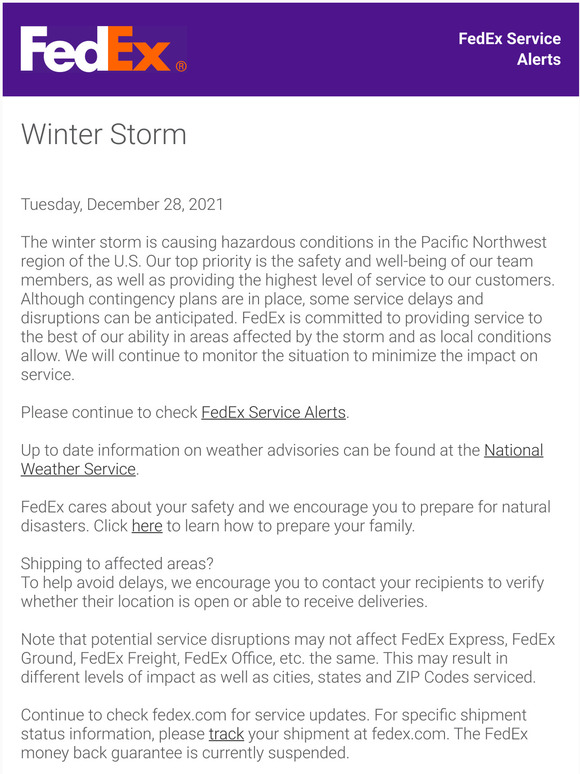 FedEx®

FedEx Service Alerts

Winter Storm

Tuesday, December 28, 2021

The winter storm is causing hazardous conditions in the Pacific Northwest region of the U.S. Our top priority is the safety and well-being of our team members, as well as providing the highest level of service to our customers. Although contingency plans are in place, some service delays and disruptions can be anticipated. FedEx is committed to providing service to the best of our ability in areas affected by the storm and as local conditions allow. We will continue to monitor the situation to minimize the impact on service.

Please continue to check FedEx Service Alerts.

Up to date information on weather advisories can be found at the National Weather Service.

FedEx cares about your safety and we encourage you to prepare for natural disasters. Click here to learn how to prepare your family.

Shipping to affected areas?
To help avoid delays, we encourage you to contact your recipients to verify whether their location is open or able to receive deliveries.

Note that potential service disruptions may not affect FedEx Express, FedEx Ground, FedEx Freight, FedEx Office, etc. the same. This may result in different levels of impact as well as cities, states and ZIP Codes serviced.

Continue to check fedex.com for service updates. For specific shipment status information, please track your shipment at fedex.com. The FedEx money back guarantee is currently suspended.